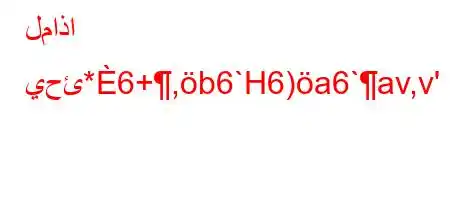 لماذا

يحئ*È6+¶,öb6`H6)öa6`¶av,v'